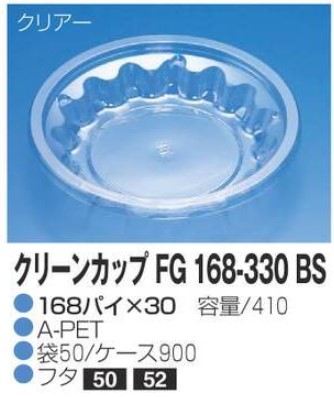 クリアー

クリーンカップ FG 168-330 BS

168パイ×30 容量/410
A-PET
袋50/ケース900
フタ 50 52